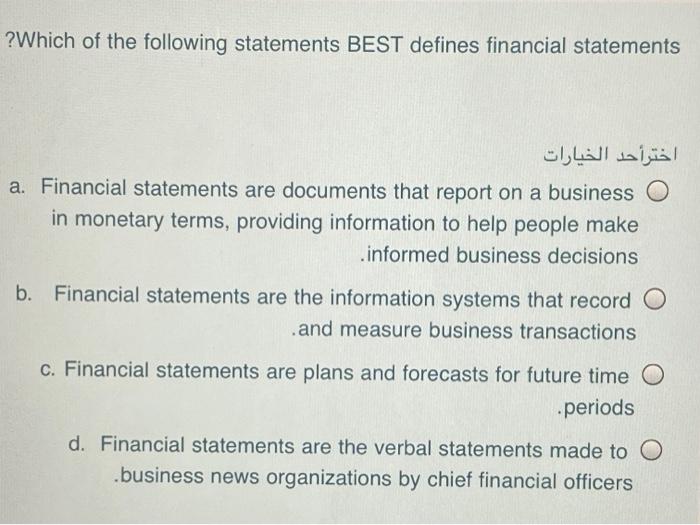 ?Which of the following statements BEST defines financial statements

اخترأحد الخيارات

a. Financial statements are documents that report on a business in monetary terms, providing information to help people make .informed business decisions

b. Financial statements are the information systems that record .and measure business transactions

c. Financial statements are plans and forecasts for future time .periods

d. Financial statements are the verbal statements made to .business news organizations by chief financial officers